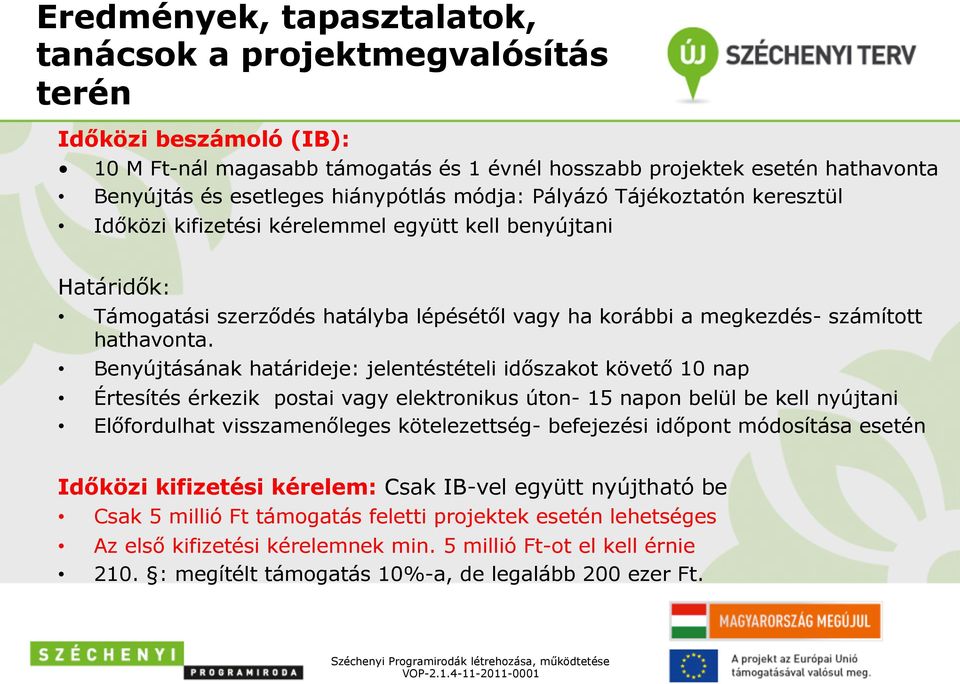 Eredmények, tapasztalatok, tanácsok a projektmegvalósítás terén

ÚJ SZÉCHENYI TERV

Időközi beszámoló (IB):
• 10 M Ft-nál magasabb támogatás és 1 évnél hosszabb projektek esetén hathavonta
• Benyújtás és esetleges hiánypótlás módja: Pályázó Tájékoztatón keresztül
• Időközi kifizetési kérelemmel együtt kell benyújtani

Határidők:
• Támogatási szerződés hatályba lépésétől vagy ha korábbi a megkezdés- számított hathavonta.
• Benyújtásának határideje: jelentéstételi időszakot követő 10 nap
• Értesítés érkezik postai vagy elektronikus úton- 15 napon belül be kell nyújtani
• Előfordulhat visszamenőleges kötelezettség- befejezési időpont módosítása esetén

Időközi kifizetési kérelem: Csak IB-vel együtt nyújtható be
• Csak 5 millió Ft támogatás feletti projektek esetén lehetséges
• Az első kifizetési kérelemnek min. 5 millió Ft-ot el kell érnie
• 210. §: megítélt támogatás 10%-a, de legalább 200 ezer Ft.

SZÉCHENYI PROGRAMIRODA

Széchenyi Programirodák létrehozása, működtetése
VOP-2.1.4-11-2011-0001

MAGYARORSZÁG MEGÚJUL

A projekt az Európai Unió támogatásával valósul meg.